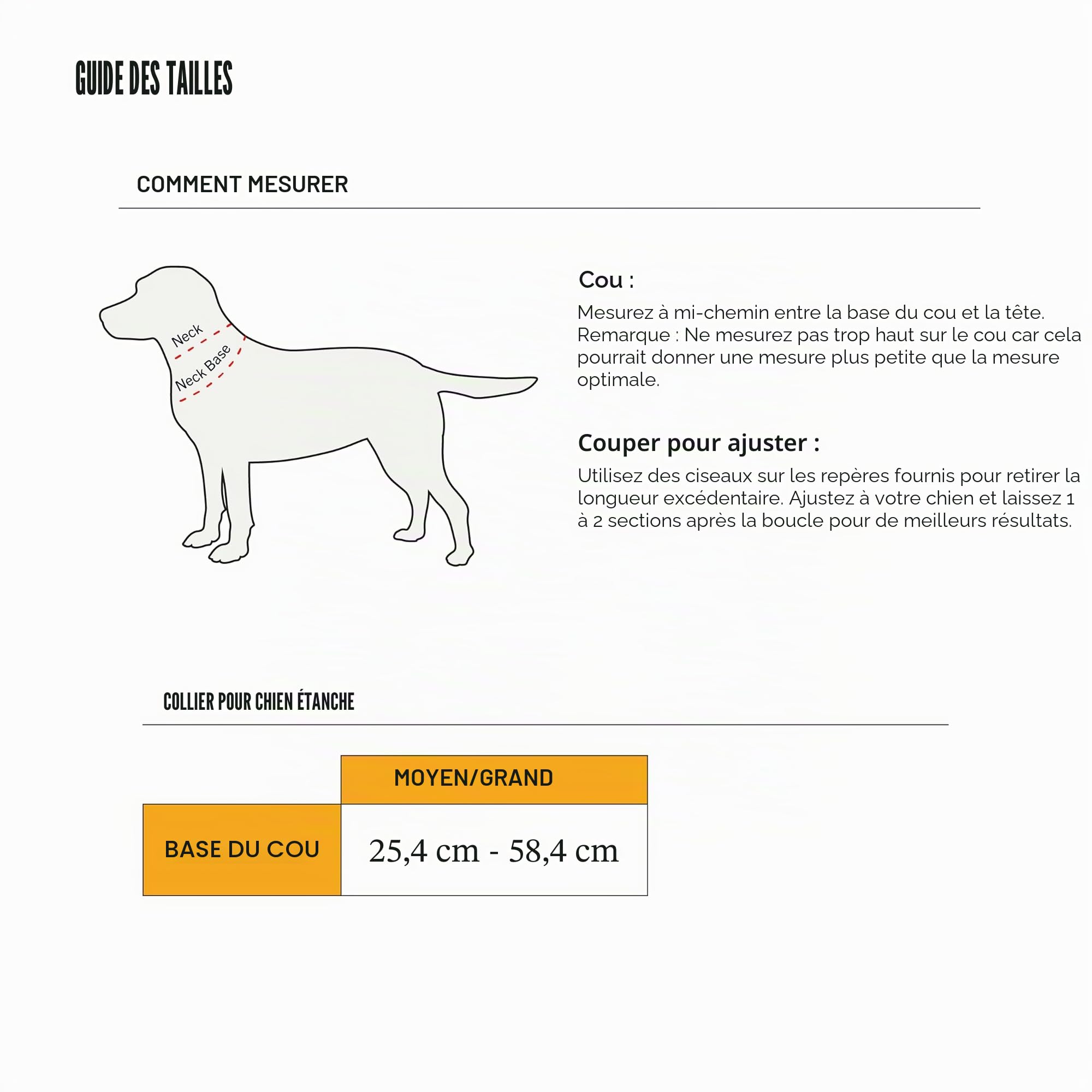 GUIDE DES TAILLES

COMMENT MESURER

Neck

Neck Base

Cou :

Mesurez à mi-chemin entre la base du cou et la tête. Remarque : Ne mesurez pas trop haut sur le cou car cela pourrait donner une mesure plus petite que la mesure optimale.

Couper pour ajuster :

Utilisez des ciseaux sur les repères fournis pour retirer la longueur excédentaire. Ajustez à votre chien et laissez 1 à 2 sections après la boucle pour de meilleurs résultats.

COLLIER POUR CHIEN ÉTANCHE

| | MOYEN/GRAND |
|---|---|
| BASE DU COU | 25,4 cm - 58,4 cm |